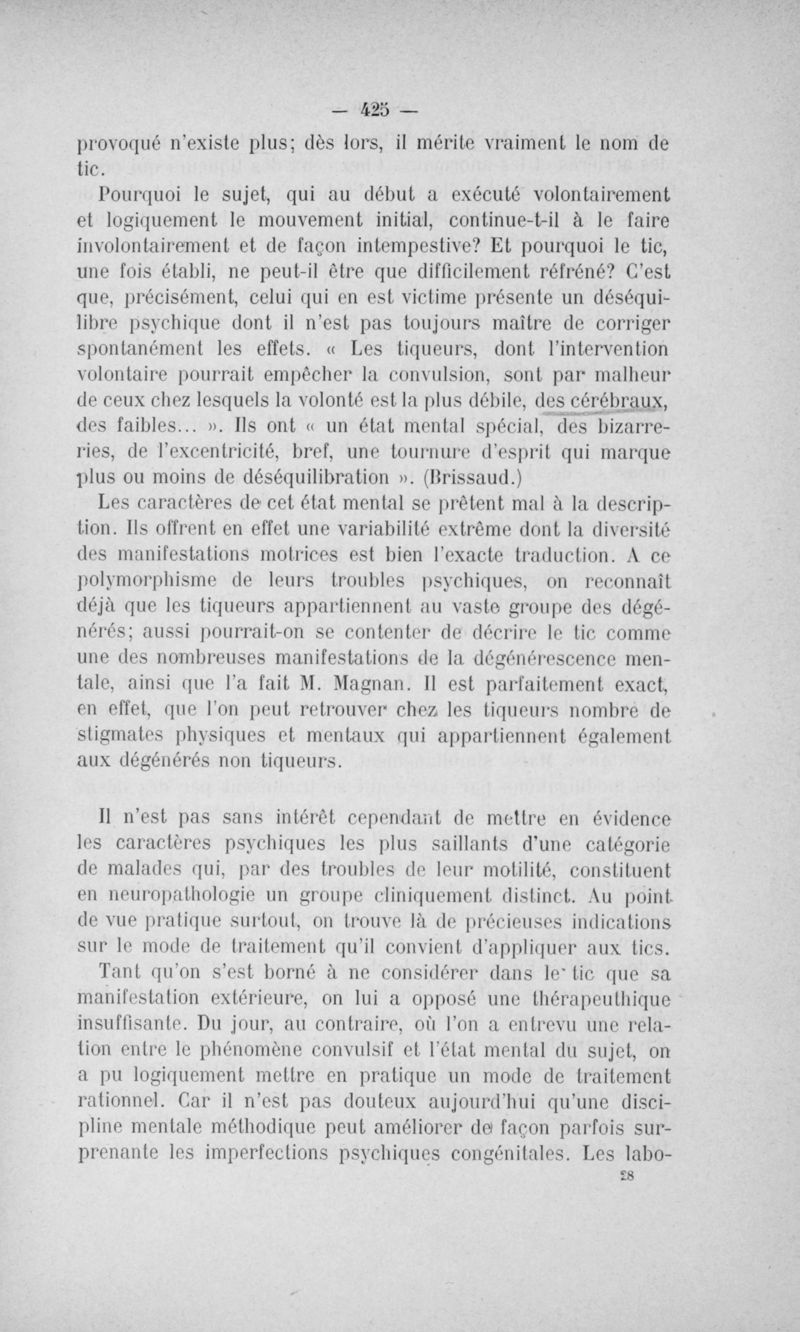 — 425 —

provoqué n'existe plus; dès lors, il mérite vraiment le nom de tic.

Pourquoi le sujet, qui au début a exécuté volontairement et logiquement le mouvement initial, continue-t-il à le faire involontairement et de façon intempestive? Et pourquoi le tic, une fois établi, ne peut-il être que difficilement réfréné? C'est que, précisément, celui qui en est victime présente un déséquilibre psychique dont il n'est pas toujours maître de corriger spontanément les effets. « Les tiqueurs, dont l'intervention volontaire pourrait empêcher la convulsion, sont par malheur de ceux chez lesquels la volonté est la plus débile, des cérébraux, des faibles... ». Ils ont « un état mental spécial, des bizarreries, de l'excentricité, bref, une tournure d'esprit qui marque plus ou moins de déséquilibration ». (Brissaud.)

Les caractères de cet état mental se prêtent mal à la description. Ils offrent en effet une variabilité extrême dont la diversité des manifestations motrices est bien l'exacte traduction. A ce polymorphisme de leurs troubles psychiques, on reconnaît déjà que les tiqueurs appartiennent au vaste groupe des dégénérés; aussi pourrait-on se contenter de décrire le tic comme une des nombreuses manifestations de la dégénérescence mentale, ainsi que l'a fait M. Magnan. Il est parfaitement exact, en effet, que l'on peut retrouver chez les tiqueurs nombre de stigmates physiques et mentaux qui appartiennent également aux dégénérés non tiqueurs.

Il n'est pas sans intérêt cependant de mettre en évidence les caractères psychiques les plus saillants d'une catégorie de malades qui, par des troubles de leur motilité, constituent en neuropathologie un groupe cliniquement distinct. Au point de vue pratique surtout, on trouve là de précieuses indications sur le mode de traitement qu'il convient d'appliquer aux tics.

Tant qu'on s'est borné à ne considérer dans le tic que sa manifestation extérieure, on lui a opposé une thérapeuthique insuffisante. Du jour, au contraire, où l'on a entrevu une relation entre le phénomène convulsif et l'état mental du sujet, on a pu logiquement mettre en pratique un mode de traitement rationnel. Car il n'est pas douteux aujourd'hui qu'une discipline mentale méthodique peut améliorer de façon parfois surprenante les imperfections psychiques congénitales. Les labo-

28